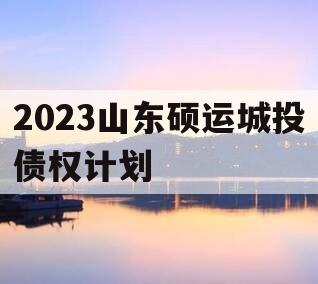 2023山东硕运城投债权计划